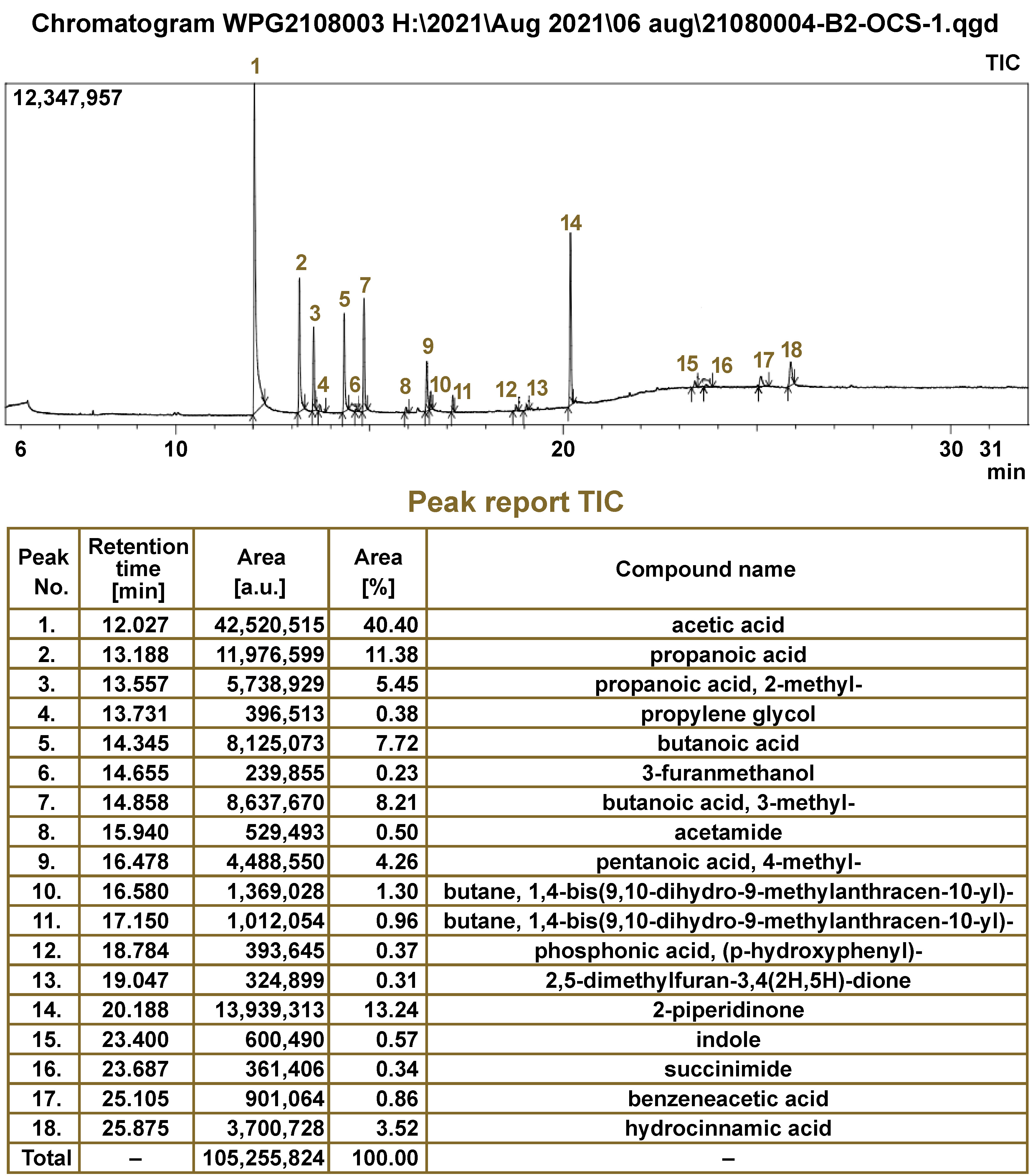 Chromatogram WPG2108003 H:\2021\Aug 2021\06 aug\21080004-B2-OCS-1.qgd

TIC

12,347,957

1 2 3 4 5 6 7 8 9 10 11 12 13 14 15 16 17 18

6 10 20 30 31 min

Peak report TIC

| Peak No. | Retention time [min] | Area [a.u.] | Area [%] | Compound name |
|---|---|---|---|---|
| 1. | 12.027 | 42,520,515 | 40.40 | acetic acid |
| 2. | 13.188 | 11,976,599 | 11.38 | propanoic acid |
| 3. | 13.557 | 5,738,929 | 5.45 | propanoic acid, 2-methyl- |
| 4. | 13.731 | 396,513 | 0.38 | propylene glycol |
| 5. | 14.345 | 8,125,073 | 7.72 | butanoic acid |
| 6. | 14.655 | 239,855 | 0.23 | 3-furanmethanol |
| 7. | 14.858 | 8,637,670 | 8.21 | butanoic acid, 3-methyl- |
| 8. | 15.940 | 529,493 | 0.50 | acetamide |
| 9. | 16.478 | 4,488,550 | 4.26 | pentanoic acid, 4-methyl- |
| 10. | 16.580 | 1,369,028 | 1.30 | butane, 1,4-bis(9,10-dihydro-9-methylanthracen-10-yl)- |
| 11. | 17.150 | 1,012,054 | 0.96 | butane, 1,4-bis(9,10-dihydro-9-methylanthracen-10-yl)- |
| 12. | 18.784 | 393,645 | 0.37 | phosphonic acid, (p-hydroxyphenyl)- |
| 13. | 19.047 | 324,899 | 0.31 | 2,5-dimethylfuran-3,4(2H,5H)-dione |
| 14. | 20.188 | 13,939,313 | 13.24 | 2-piperidinone |
| 15. | 23.400 | 600,490 | 0.57 | indole |
| 16. | 23.687 | 361,406 | 0.34 | succinimide |
| 17. | 25.105 | 901,064 | 0.86 | benzeneacetic acid |
| 18. | 25.875 | 3,700,728 | 3.52 | hydrocinnamic acid |
| Total | – | 105,255,824 | 100.00 | – |